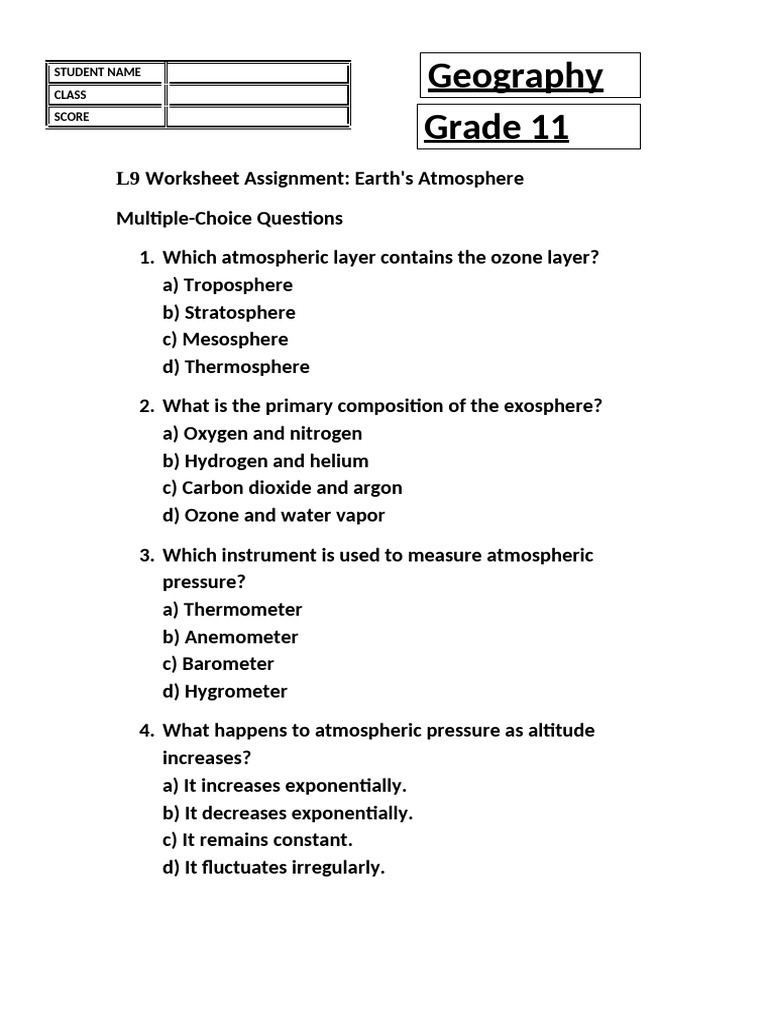 | STUDENT NAME | |
|---|---|
| CLASS | |
| SCORE | |

Geography

Grade 11

L9 Worksheet Assignment: Earth's Atmosphere

Multiple-Choice Questions

1. Which atmospheric layer contains the ozone layer?
a) Troposphere
b) Stratosphere
c) Mesosphere
d) Thermosphere

2. What is the primary composition of the exosphere?
a) Oxygen and nitrogen
b) Hydrogen and helium
c) Carbon dioxide and argon
d) Ozone and water vapor

3. Which instrument is used to measure atmospheric pressure?
a) Thermometer
b) Anemometer
c) Barometer
d) Hygrometer

4. What happens to atmospheric pressure as altitude increases?
a) It increases exponentially.
b) It decreases exponentially.
c) It remains constant.
d) It fluctuates irregularly.